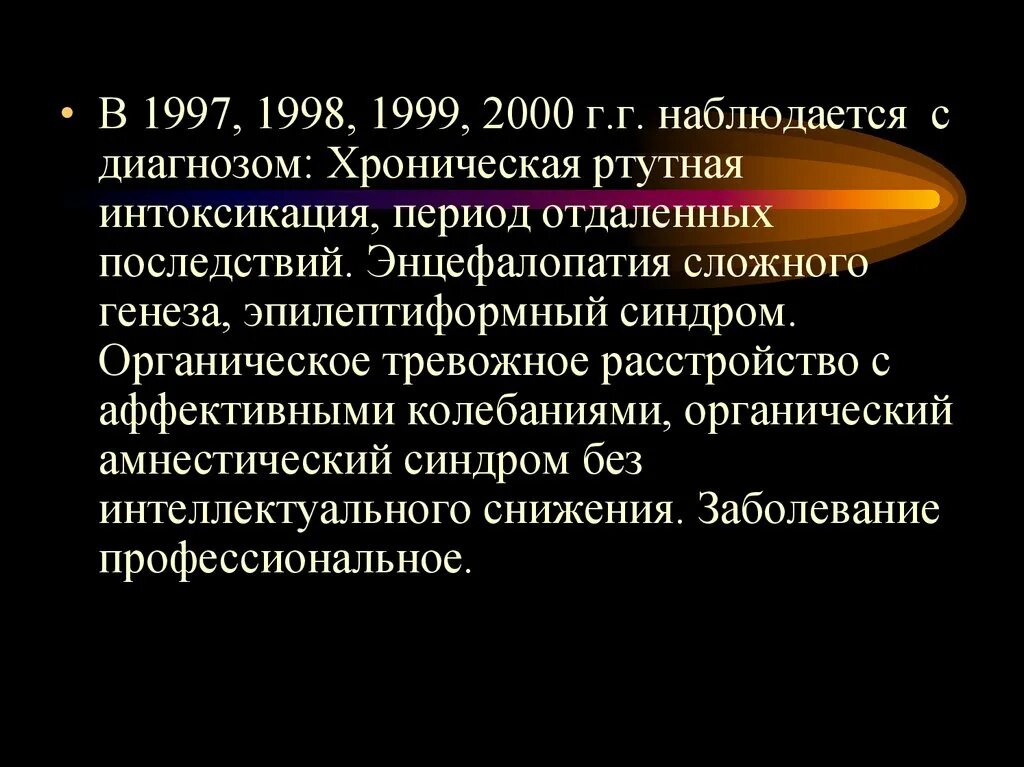 • В 1997, 1998, 1999, 2000 г.г. наблюдается с диагнозом: Хроническая ртутная интоксикация, период отдаленных последствий. Энцефалопатия сложного генеза, эпилептиформный синдром. Органическое тревожное расстройство с аффективными колебаниями, органический амнестический синдром без интеллектуального снижения. Заболевание профессиональное.